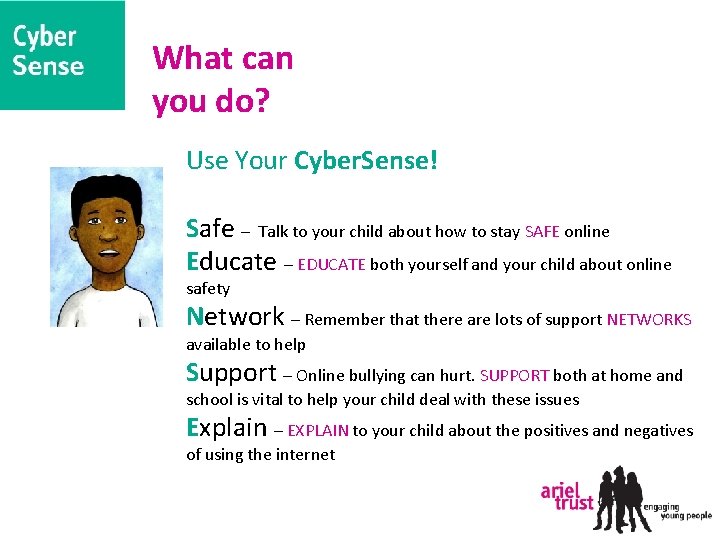 Cyber
Sense

What can you do?

Use Your CyberSense!

Safe – Talk to your child about how to stay SAFE online

Educate – EDUCATE both yourself and your child about online safety

Network – Remember that there are lots of support NETWORKS available to help

Support – Online bullying can hurt. SUPPORT both at home and school is vital to help your child deal with these issues

Explain – EXPLAIN to your child about the positives and negatives of using the internet

ariel
trust
engaging
young people